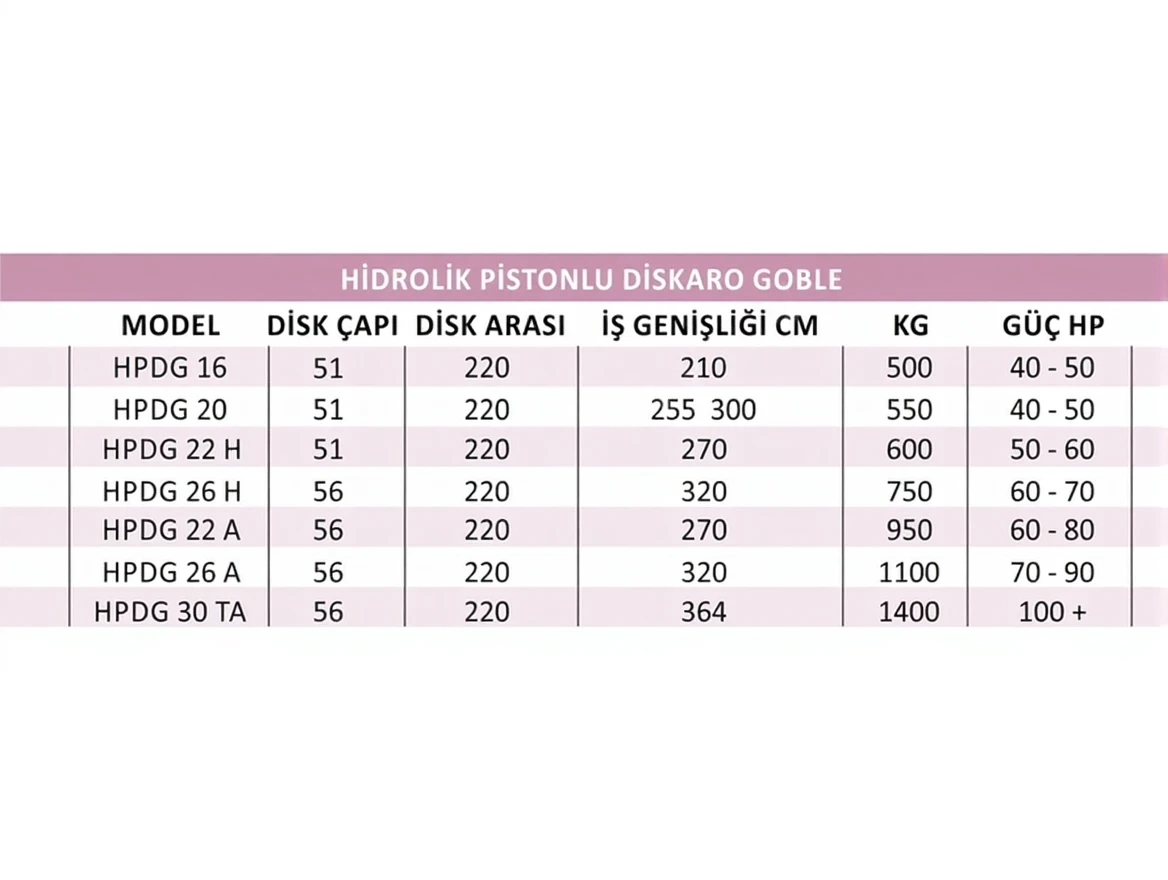 HİDROLİK PİSTONLU DİSKARO GOBLE

| MODEL | DİSK ÇAPI | DİSK ARASI | İŞ GENİŞLİĞİ CM | KG | GÜÇ HP |
|---|---|---|---|---|---|
| HPDG 16 | 51 | 220 | 210 | 500 | 40 - 50 |
| HPDG 20 | 51 | 220 | 255 300 | 550 | 40 - 50 |
| HPDG 22 H | 51 | 220 | 270 | 600 | 50 - 60 |
| HPDG 26 H | 56 | 220 | 320 | 750 | 60 - 70 |
| HPDG 22 A | 56 | 220 | 270 | 950 | 60 - 80 |
| HPDG 26 A | 56 | 220 | 320 | 1100 | 70 - 90 |
| HPDG 30 TA | 56 | 220 | 364 | 1400 | 100 + |